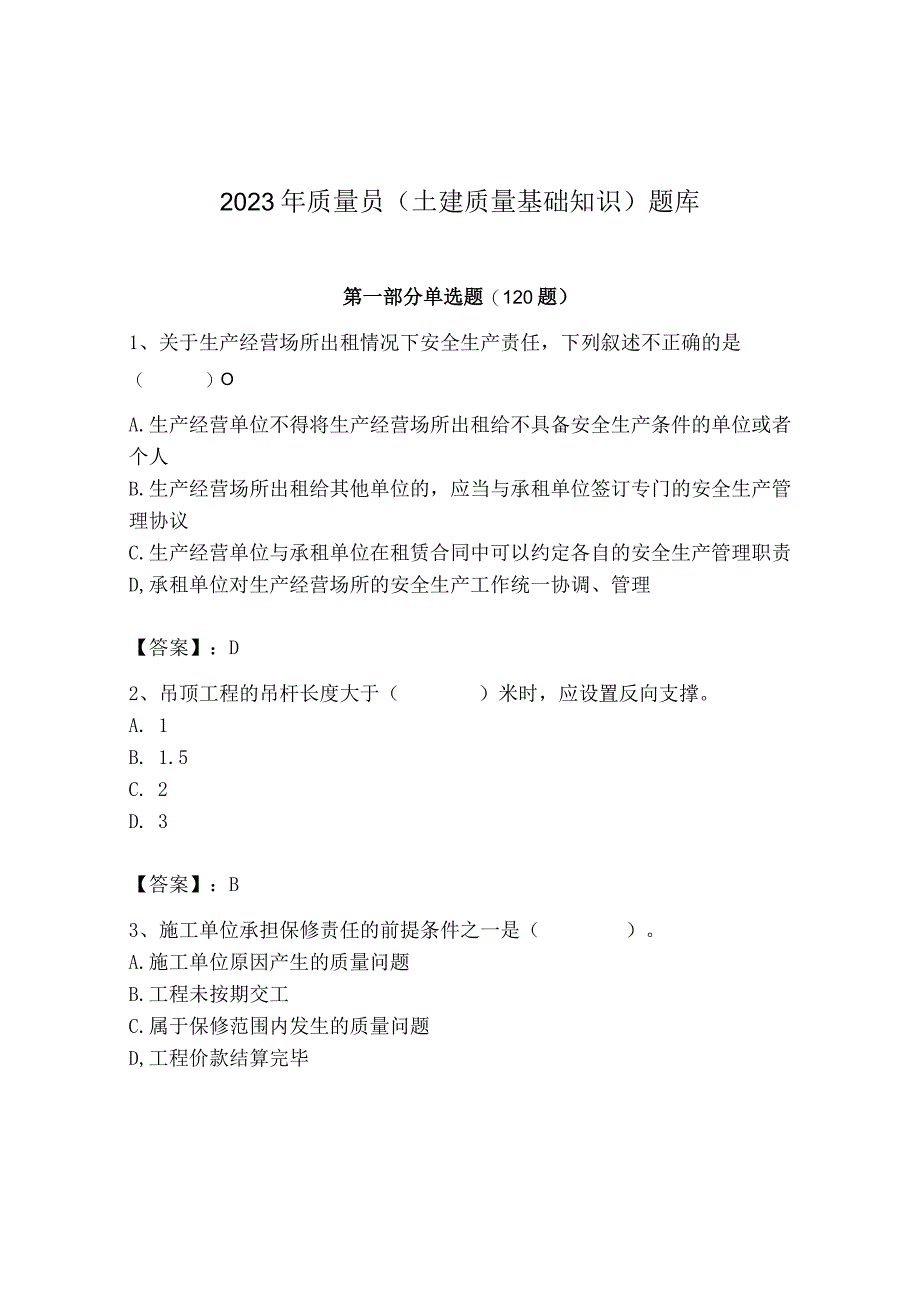 2023年质量员（土建质量基础知识）题库

第一部分单选题（120题）

1、关于生产经营场所出租情况下安全生产责任，下列叙述不正确的是（　　）O

A.生产经营单位不得将生产经营场所出租给不具备安全生产条件的单位或者个人
B.生产经营场所出租给其他单位的，应当与承租单位签订专门的安全生产管理协议
C.生产经营单位与承租单位在租赁合同中可以约定各自的安全生产管理职责
D,承租单位对生产经营场所的安全生产工作统一协调、管理

【答案】：D

2、吊顶工程的吊杆长度大于（　　）米时，应设置反向支撑。
A. 1
B. 1.5
C. 2
D. 3

【答案】：B

3、施工单位承担保修责任的前提条件之一是（　　）。
A.施工单位原因产生的质量问题
B.工程未按期交工
C.属于保修范围内发生的质量问题
D,工程价款结算完毕